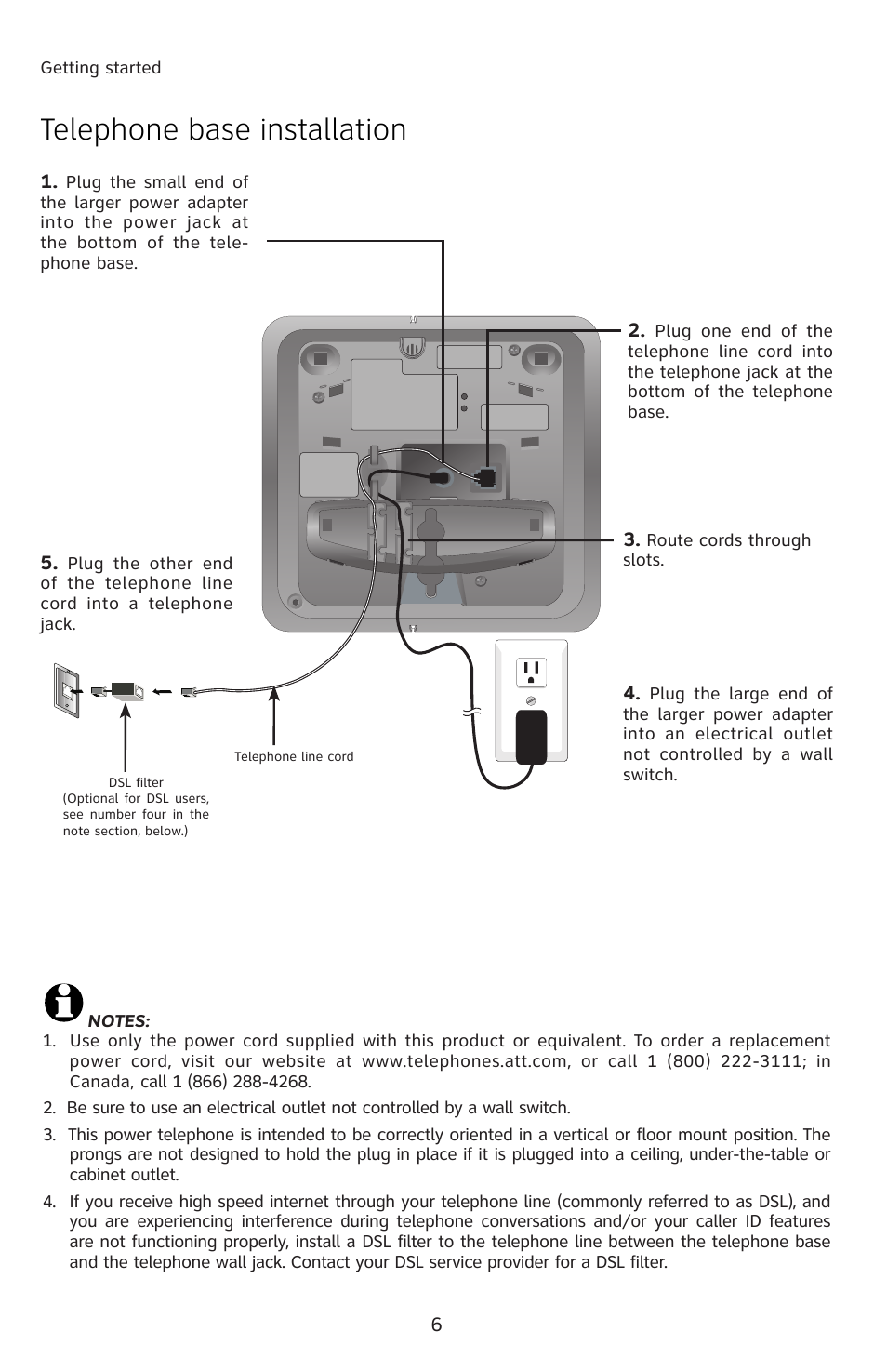 Getting started

Telephone base installation

1. Plug the small end of the larger power adapter into the power jack at the bottom of the telephone base.

2. Plug one end of the telephone line cord into the telephone jack at the bottom of the telephone base.

3. Route cords through slots.

5. Plug the other end of the telephone line cord into a telephone jack.

4. Plug the large end of the larger power adapter into an electrical outlet not controlled by a wall switch.

Telephone line cord

DSL filter
(Optional for DSL users, see number four in the note section, below.)

NOTES:
1. Use only the power cord supplied with this product or equivalent. To order a replacement power cord, visit our website at www.telephones.att.com, or call 1 (800) 222-3111; in Canada, call 1 (866) 288-4268.

2. Be sure to use an electrical outlet not controlled by a wall switch.

3. This power telephone is intended to be correctly oriented in a vertical or floor mount position. The prongs are not designed to hold the plug in place if it is plugged into a ceiling, under-the-table or cabinet outlet.

4. If you receive high speed internet through your telephone line (commonly referred to as DSL), and you are experiencing interference during telephone conversations and/or your caller ID features are not functioning properly, install a DSL filter to the telephone line between the telephone base and the telephone wall jack. Contact your DSL service provider for a DSL filter.

6